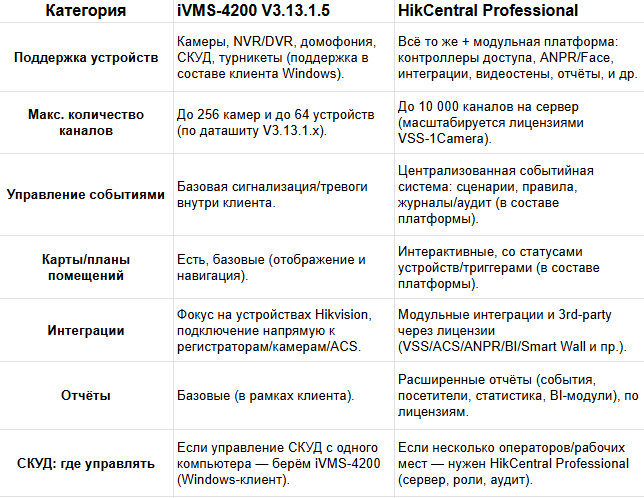 | Категория | iVMS-4200 V3.13.1.5 | HikCentral Professional |
|---|---|---|
| Поддержка устройств | Камеры, NVR/DVR, домофония, СКУД, турникеты (поддержка в составе клиента Windows). | Всё то же + модульная платформа: контроллеры доступа, ANPR/Face, интеграции, видеостены, отчёты, и др. |
| Макс. количество каналов | До 256 камер и до 64 устройств (по даташиту V3.13.1.x). | До 10 000 каналов на сервер (масштабируется лицензиями VSS-1Camera). |
| Управление событиями | Базовая сигнализация/тревоги внутри клиента. | Централизованная событийная система: сценарии, правила, журналы/аудит (в составе платформы). |
| Карты/планы помещений | Есть, базовые (отображение и навигация). | Интерактивные, со статусами устройств/триггерами (в составе платформы). |
| Интеграции | Фокус на устройствах Hikvision, подключение напрямую к регистраторам/камерам/ACS. | Модульные интеграции и 3rd-party через лицензии (VSS/ACS/ANPR/BI/Smart Wall и пр.). |
| Отчёты | Базовые (в рамках клиента). | Расширенные отчёты (события, посетители, статистика, BI-модули), по лицензиям. |
| СКУД: где управлять | Если управление СКУД с одного компьютера — берём iVMS-4200 (Windows-клиент). | Если несколько операторов/рабочих мест — нужен HikCentral Professional (сервер, роли, аудит). |